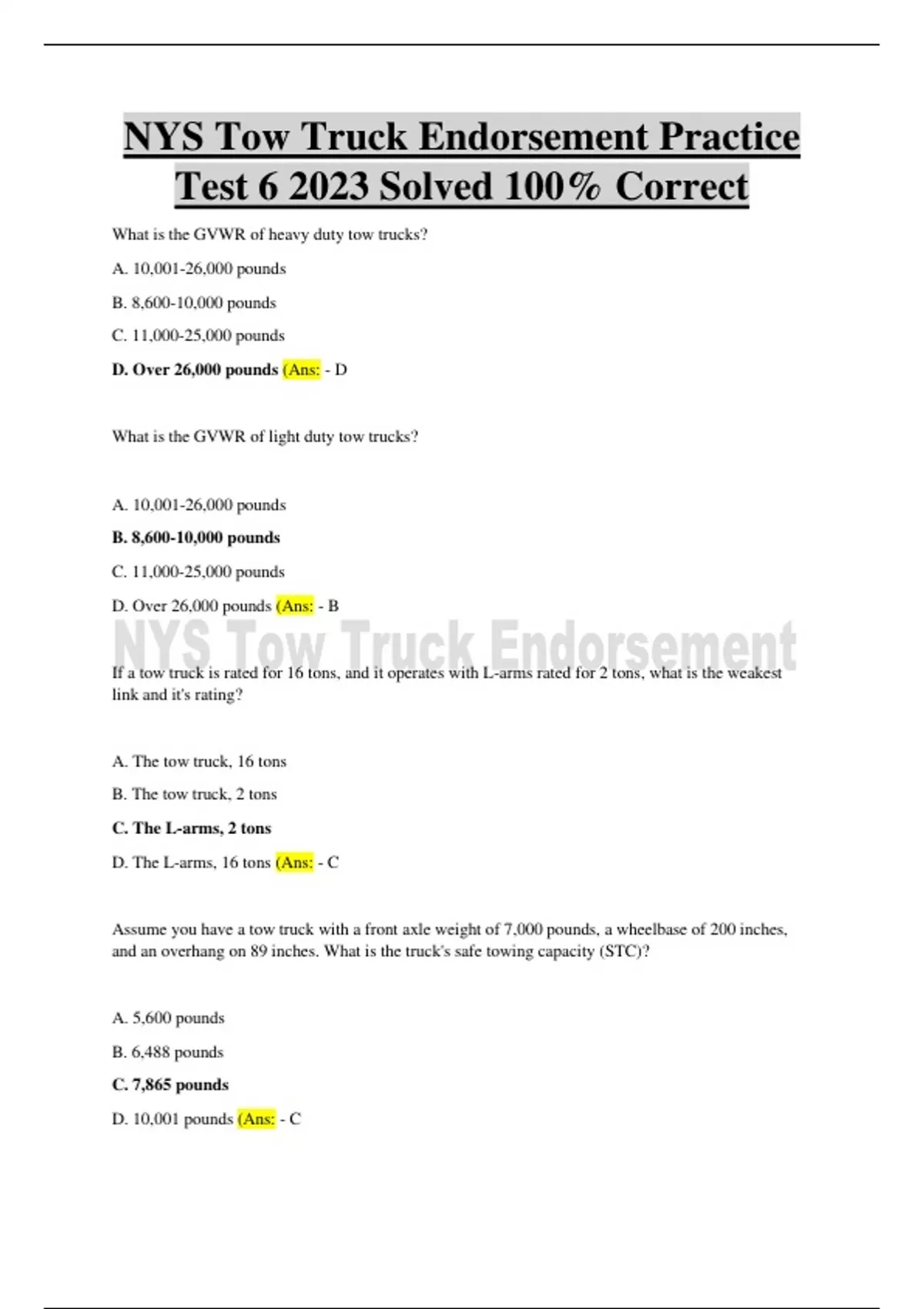 NYS Tow Truck Endorsement Practice Test 6 2023 Solved 100% Correct

What is the GVWR of heavy duty tow trucks?

A. 10,001-26,000 pounds

B. 8,600-10,000 pounds

C. 11,000-25,000 pounds

D. Over 26,000 pounds (Ans: - D

What is the GVWR of light duty tow trucks?

A. 10,001-26,000 pounds

B. 8,600-10,000 pounds

C. 11,000-25,000 pounds

D. Over 26,000 pounds (Ans: - B

NYS Tow Truck Endorsement

If a tow truck is rated for 16 tons, and it operates with L-arms rated for 2 tons, what is the weakest link and it's rating?

A. The tow truck, 16 tons

B. The tow truck, 2 tons

C. The L-arms, 2 tons

D. The L-arms, 16 tons (Ans: - C

Assume you have a tow truck with a front axle weight of 7,000 pounds, a wheelbase of 200 inches, and an overhang on 89 inches. What is the truck's safe towing capacity (STC)?

A. 5,600 pounds

B. 6,488 pounds

C. 7,865 pounds

D. 10,001 pounds (Ans: - C